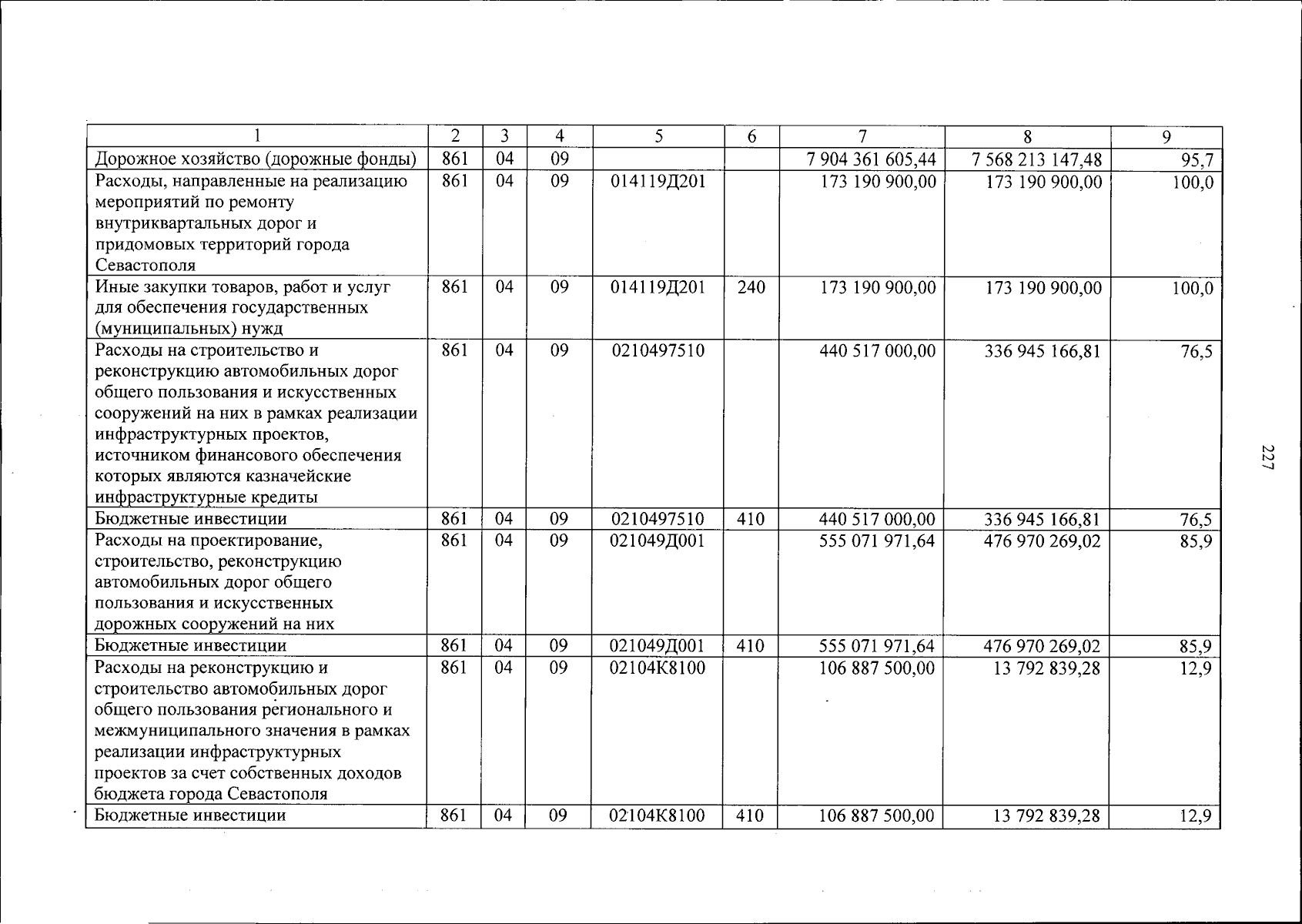 | 1 | 2 | 3 | 4 | 5 | 6 | 7 | 8 | 9 |
|---|---|---|---|---|---|---|---|---|
| Дорожное хозяйство (дорожные фонды) | 861 | 04 | 09 |  |  | 7 904 361 605,44 | 7 568 213 147,48 | 95,7 |
| Расходы, направленные на реализацию мероприятий по ремонту внутриквартальных дорог и придомовых территорий города Севастополя | 861 | 04 | 09 | 014119Д201 |  | 173 190 900,00 | 173 190 900,00 | 100,0 |
| Иные закупки товаров, работ и услуг для обеспечения государственных (муниципальных) нужд | 861 | 04 | 09 | 014119Д201 | 240 | 173 190 900,00 | 173 190 900,00 | 100,0 |
| Расходы на строительство и реконструкцию автомобильных дорог общего пользования и искусственных сооружений на них в рамках реализации инфраструктурных проектов, источником финансового обеспечения которых являются казначейские инфраструктурные кредиты | 861 | 04 | 09 | 0210497510 |  | 440 517 000,00 | 336 945 166,81 | 76,5 |
| Бюджетные инвестиции | 861 | 04 | 09 | 0210497510 | 410 | 440 517 000,00 | 336 945 166,81 | 76,5 |
| Расходы на проектирование, строительство, реконструкцию автомобильных дорог общего пользования и искусственных дорожных сооружений на них | 861 | 04 | 09 | 021049Д001 |  | 555 071 971,64 | 476 970 269,02 | 85,9 |
| Бюджетные инвестиции | 861 | 04 | 09 | 021049Д001 | 410 | 555 071 971,64 | 476 970 269,02 | 85,9 |
| Расходы на реконструкцию и строительство автомобильных дорог общего пользования регионального и межмуниципального значения в рамках реализации инфраструктурных проектов за счет собственных доходов бюджета города Севастополя | 861 | 04 | 09 | 02104К8100 |  | 106 887 500,00 | 13 792 839,28 | 12,9 |
| Бюджетные инвестиции | 861 | 04 | 09 | 02104К8100 | 410 | 106 887 500,00 | 13 792 839,28 | 12,9 |

227